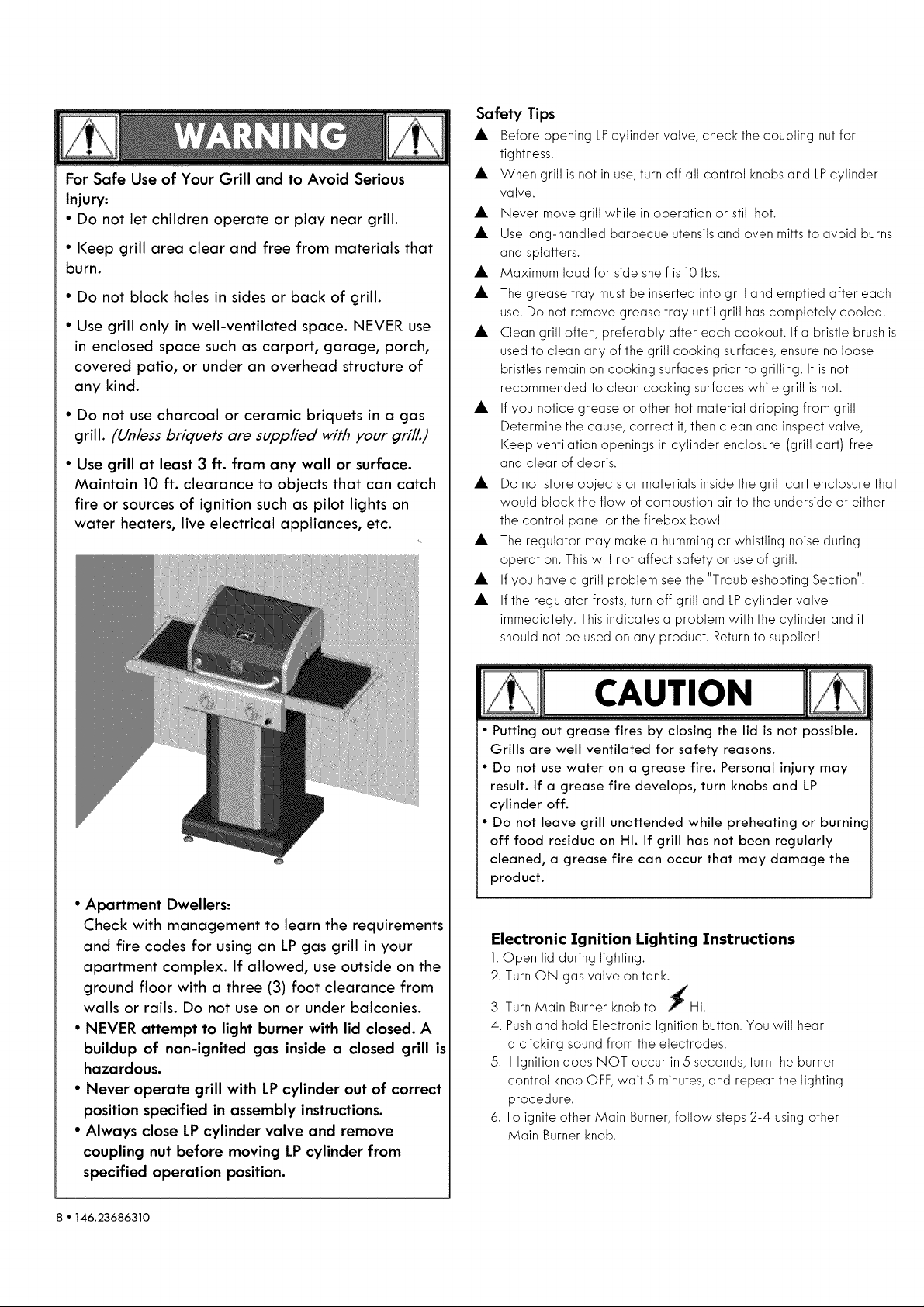 WARNING

For Safe Use of Your Grill and to Avoid Serious Injury:

• Do not let children operate or play near grill.

• Keep grill area clear and free from materials that burn.

• Do not block holes in sides or back of grill.

• Use grill only in well-ventilated space. NEVER use in enclosed space such as carport, garage, porch, covered patio, or under an overhead structure of any kind.

• Do not use charcoal or ceramic briquets in a gas grill. (Unless briquets are supplied with your grill.)

• Use grill at least 3 ft. from any wall or surface. Maintain 10 ft. clearance to objects that can catch fire or sources of ignition such as pilot lights on water heaters, live electrical appliances, etc.

• Apartment Dwellers:
Check with management to learn the requirements and fire codes for using an LP gas grill in your apartment complex. If allowed, use outside on the ground floor with a three (3) foot clearance from walls or rails. Do not use on or under balconies.

• NEVER attempt to light burner with lid closed. A buildup of non-ignited gas inside a closed grill is hazardous.

• Never operate grill with LP cylinder out of correct position specified in assembly instructions.

• Always close LP cylinder valve and remove coupling nut before moving LP cylinder from specified operation position.

Safety Tips

▲ Before opening LP cylinder valve, check the coupling nut for tightness.

▲ When grill is not in use, turn off all control knobs and LP cylinder valve.

▲ Never move grill while in operation or still hot.

▲ Use long-handled barbecue utensils and oven mitts to avoid burns and splatters.

▲ Maximum load for side shelf is 10 lbs.

▲ The grease tray must be inserted into grill and emptied after each use. Do not remove grease tray until grill has completely cooled.

▲ Clean grill often, preferably after each cookout. If a bristle brush is used to clean any of the grill cooking surfaces, ensure no loose bristles remain on cooking surfaces prior to grilling. It is not recommended to clean cooking surfaces while grill is hot.

▲ If you notice grease or other hot material dripping from grill Determine the cause, correct it, then clean and inspect valve, Keep ventilation openings in cylinder enclosure (grill cart) free and clear of debris.

▲ Do not store objects or materials inside the grill cart enclosure that would block the flow of combustion air to the underside of either the control panel or the firebox bowl.

▲ The regulator may make a humming or whistling noise during operation. This will not affect safety or use of grill.

▲ If you have a grill problem see the "Troubleshooting Section".

▲ If the regulator frosts, turn off grill and LP cylinder valve immediately. This indicates a problem with the cylinder and it should not be used on any product. Return to supplier!

CAUTION

• Putting out grease fires by closing the lid is not possible. Grills are well ventilated for safety reasons.

• Do not use water on a grease fire. Personal injury may result. If a grease fire develops, turn knobs and LP cylinder off.

• Do not leave grill unattended while preheating or burning off food residue on HI. If grill has not been regularly cleaned, a grease fire can occur that may damage the product.

Electronic Ignition Lighting Instructions
1. Open lid during lighting.
2. Turn ON gas valve on tank.
3. Turn Main Burner knob to Hi.
4. Push and hold Electronic Ignition button. You will hear a clicking sound from the electrodes.
5. If Ignition does NOT occur in 5 seconds, turn the burner control knob OFF, wait 5 minutes, and repeat the lighting procedure.
6. To ignite other Main Burner, follow steps 2-4 using other Main Burner knob.

8 • 146.23686310